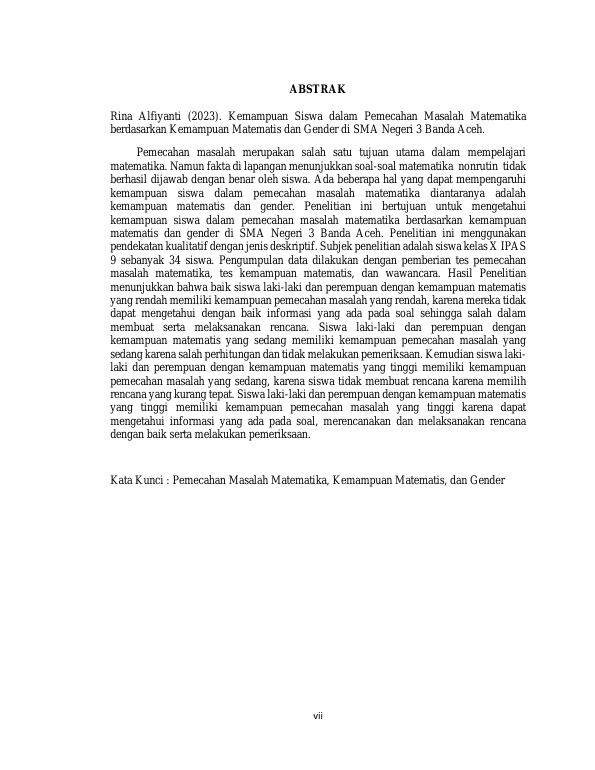 ABSTRAK

Rina Alfiyanti (2023). Kemampuan Siswa dalam Pemecahan Masalah Matematika berdasarkan Kemampuan Matematis dan Gender di SMA Negeri 3 Banda Aceh.

Pemecahan masalah merupakan salah satu tujuan utama dalam mempelajari matematika. Namun fakta di lapangan menunjukkan soal-soal matematika nonrutin tidak berhasil dijawab dengan benar oleh siswa. Ada beberapa hal yang dapat mempengaruhi kemampuan siswa dalam pemecahan masalah matematika diantaranya adalah kemampuan matematis dan gender. Penelitian ini bertujuan untuk mengetahui kemampuan siswa dalam pemecahan masalah matematika berdasarkan kemampuan matematis dan gender di SMA Negeri 3 Banda Aceh. Penelitian ini menggunakan pendekatan kualitatif dengan jenis deskriptif. Subjek penelitian adalah siswa kelas X IPAS 9 sebanyak 34 siswa. Pengumpulan data dilakukan dengan pemberian tes pemecahan masalah matematika, tes kemampuan matematis, dan wawancara. Hasil Penelitian menunjukkan bahwa baik siswa laki-laki dan perempuan dengan kemampuan matematis yang rendah memiliki kemampuan pemecahan masalah yang rendah, karena mereka tidak dapat mengetahui dengan baik informasi yang ada pada soal sehingga salah dalam membuat serta melaksanakan rencana. Siswa laki-laki dan perempuan dengan kemampuan matematis yang sedang memiliki kemampuan pemecahan masalah yang sedang karena salah perhitungan dan tidak melakukan pemeriksaan. Kemudian siswa laki-laki dan perempuan dengan kemampuan matematis yang tinggi memiliki kemampuan pemecahan masalah yang sedang, karena siswa tidak membuat rencana karena memilih rencana yang kurang tepat. Siswa laki-laki dan perempuan dengan kemampuan matematis yang tinggi memiliki kemampuan pemecahan masalah yang tinggi karena dapat mengetahui informasi yang ada pada soal, merencanakan dan melaksanakan rencana dengan baik serta melakukan pemeriksaan.

Kata Kunci : Pemecahan Masalah Matematika, Kemampuan Matematis, dan Gender

vii